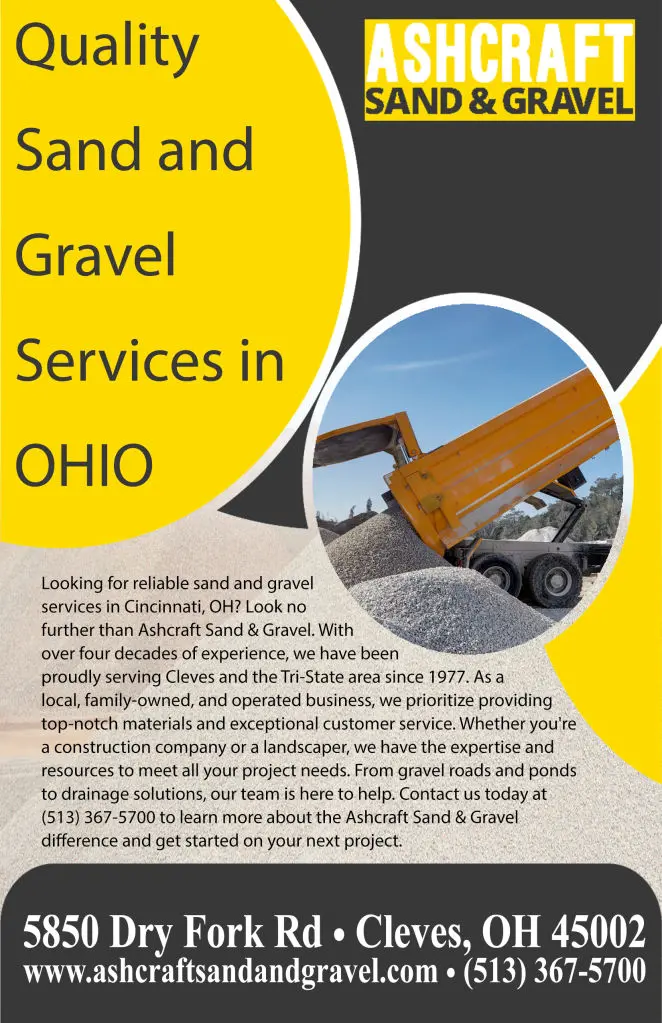 Quality Sand and Gravel Services in OHIO

ASHCRAFT
SAND & GRAVEL

Looking for reliable sand and gravel services in Cincinnati, OH? Look no further than Ashcraft Sand & Gravel. With over four decades of experience, we have been proudly serving Cleves and the Tri-State area since 1977. As a local, family-owned, and operated business, we prioritize providing top-notch materials and exceptional customer service. Whether you're a construction company or a landscaper, we have the expertise and resources to meet all your project needs. From gravel roads and ponds to drainage solutions, our team is here to help. Contact us today at (513) 367-5700 to learn more about the Ashcraft Sand & Gravel difference and get started on your next project.

5850 Dry Fork Rd • Cleves, OH 45002
www.ashcraftsandandgravel.com • (513) 367-5700